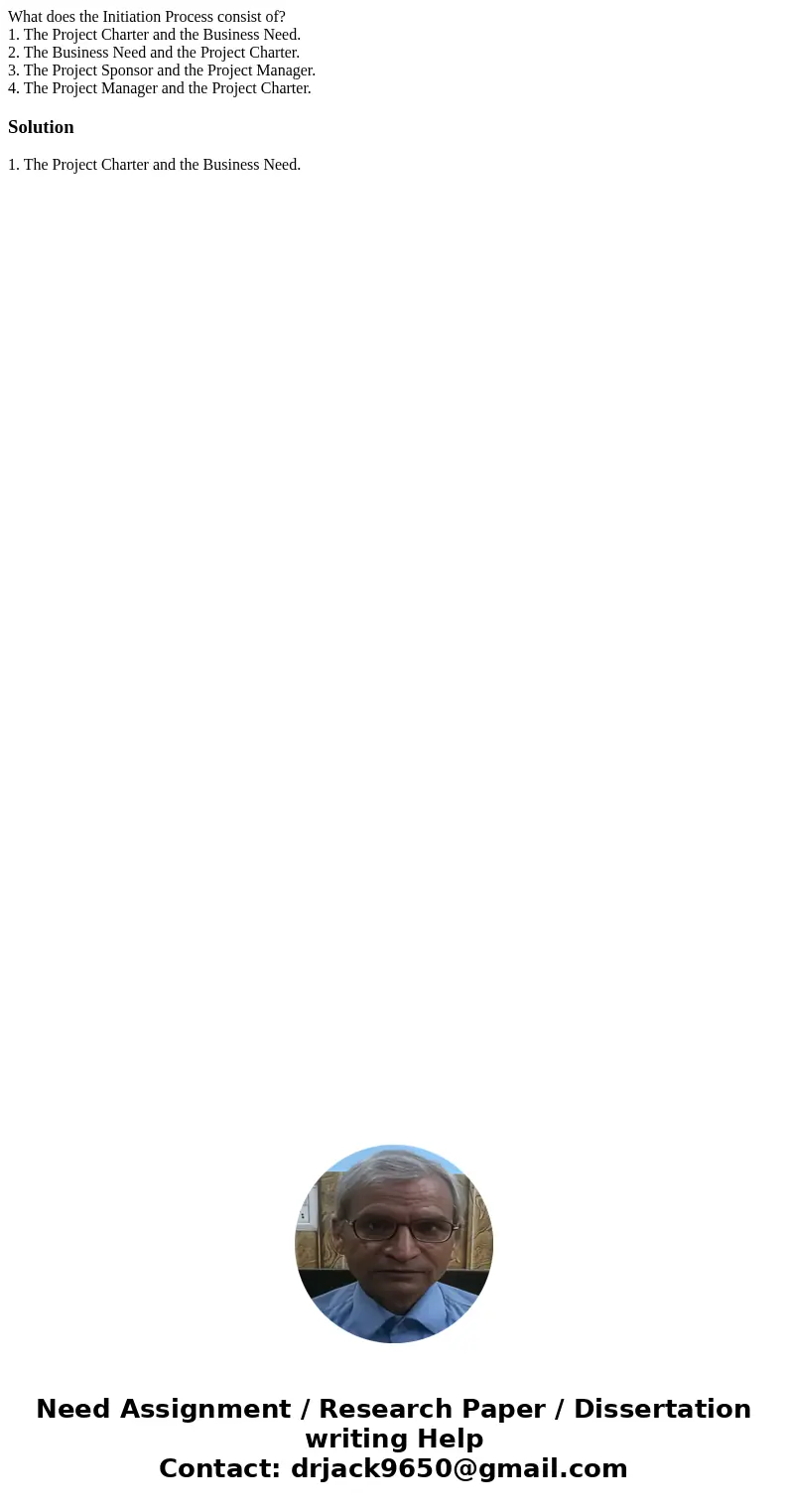 What does the Initiation Process consist of?
1. The Project Charter and the Business Need.
2. The Business Need and the Project Charter.
3. The Project Sponsor and the Project Manager.
4. The Project Manager and the Project Charter.

Solution

1. The Project Charter and the Business Need.

Need Assignment / Research Paper / Dissertation writing Help
Contact: drjack9650@gmail.com